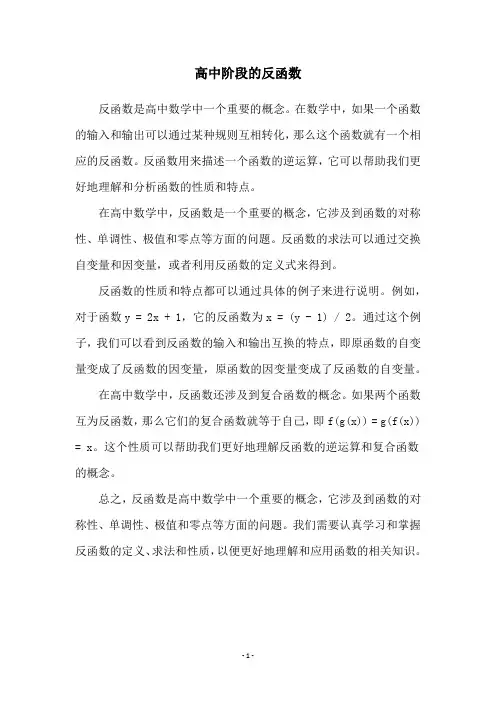 高中阶段的反函数

反函数是高中数学中一个重要的概念。在数学中，如果一个函数的输入和输出可以通过某种规则互相转化，那么这个函数就有一个相应的反函数。反函数用来描述一个函数的逆运算，它可以帮助我们更好地理解和分析函数的性质和特点。

在高中数学中，反函数是一个重要的概念，它涉及到函数的对称性、单调性、极值和零点等方面的问题。反函数的求法可以通过交换自变量和因变量，或者利用反函数的定义式来得到。

反函数的性质和特点都可以通过具体的例子来进行说明。例如，对于函数 $y = 2x + 1$，它的反函数为 $x = (y - 1) / 2$。通过这个例子，我们可以看到反函数的输入和输出互换的特点，即原函数的自变量变成了反函数的因变量，原函数的因变量变成了反函数的自变量。

在高中数学中，反函数还涉及到复合函数的概念。如果两个函数互为反函数，那么它们的复合函数就等于自己，即 $f(g(x)) = g(f(x)) = x$。这个性质可以帮助我们更好地理解反函数的逆运算和复合函数的概念。

总之，反函数是高中数学中一个重要的概念，它涉及到函数的对称性、单调性、极值和零点等方面的问题。我们需要认真学习和掌握反函数的定义、求法和性质，以便更好地理解和应用函数的相关知识。

- 1 -